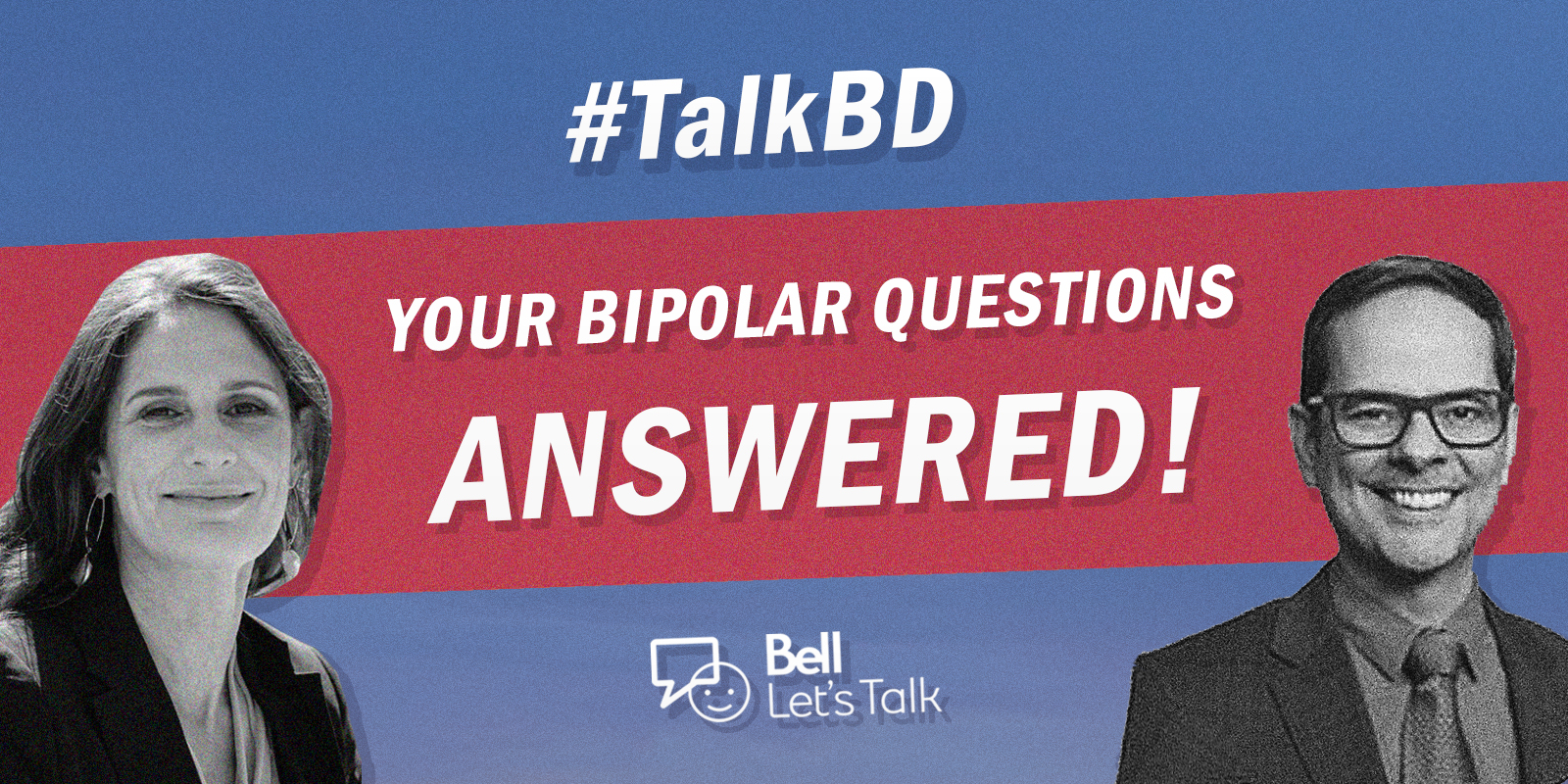 #TalkBD

YOUR BIPOLAR QUESTIONS ANSWERED!

Bell Let's Talk